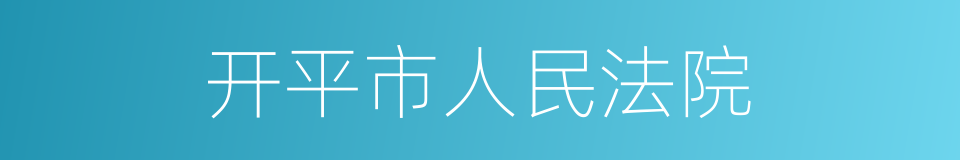 开平市人民法院